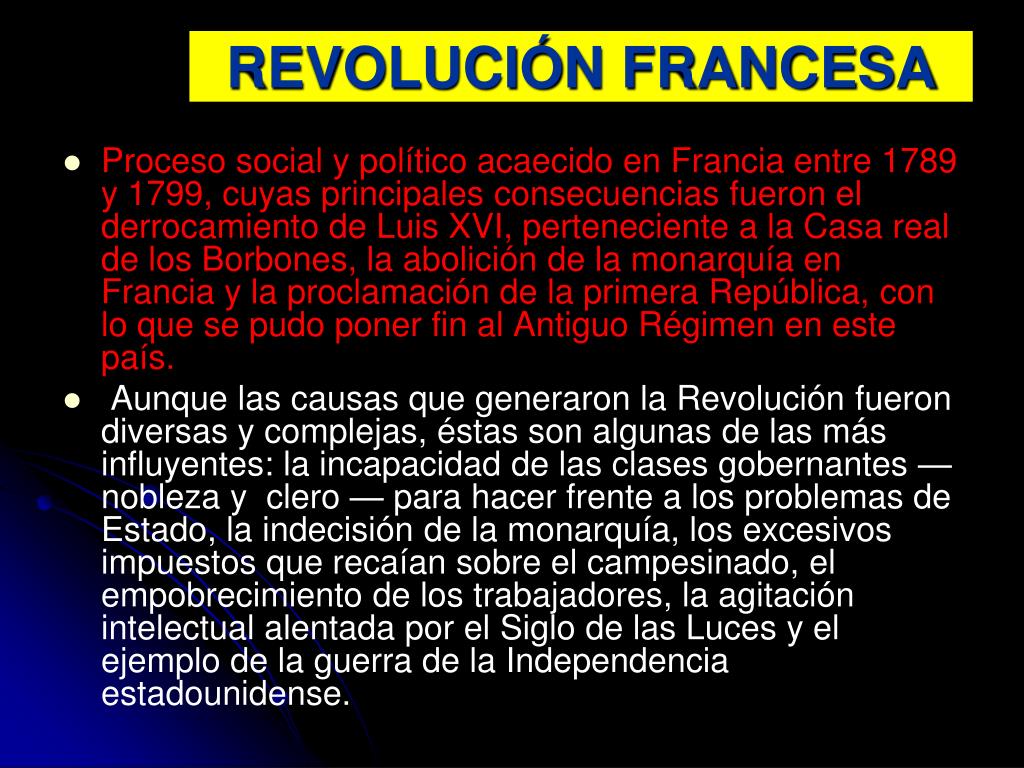 REVOLUCIÓN FRANCESA

• Proceso social y político acaecido en Francia entre 1789 y 1799, cuyas principales consecuencias fueron el derrocamiento de Luis XVI, perteneciente a la Casa real de los Borbones, la abolición de la monarquía en Francia y la proclamación de la primera República, con lo que se pudo poner fin al Antiguo Régimen en este país.

• Aunque las causas que generaron la Revolución fueron diversas y complejas, éstas son algunas de las más influyentes: la incapacidad de las clases gobernantes — nobleza y clero — para hacer frente a los problemas de Estado, la indecisión de la monarquía, los excesivos impuestos que recaían sobre el campesinado, el empobrecimiento de los trabajadores, la agitación intelectual alentada por el Siglo de las Luces y el ejemplo de la guerra de la Independencia estadounidense.